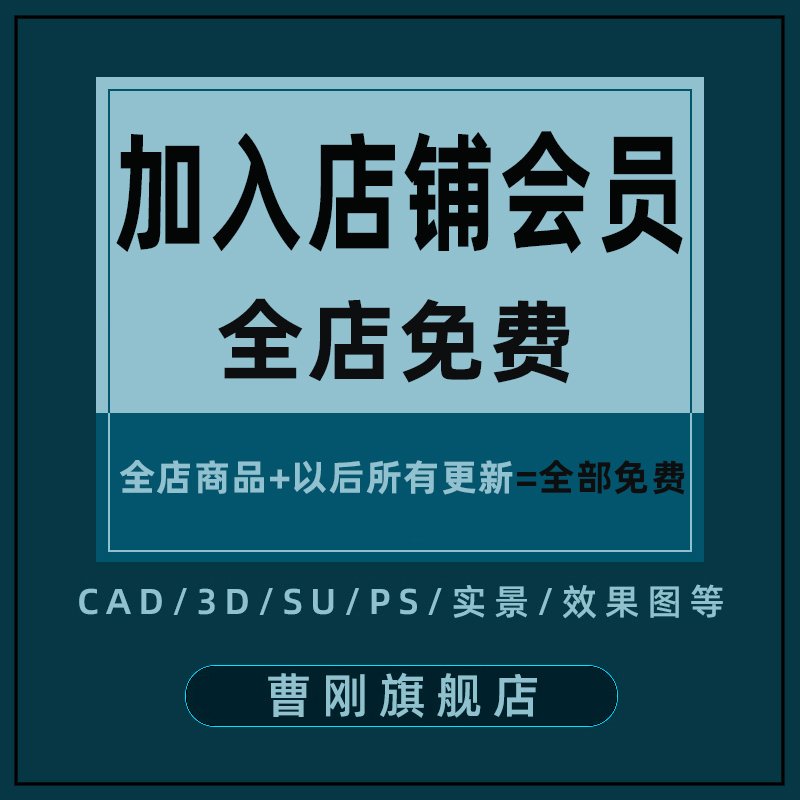 加入店铺会员
全店免费

全店商品+以后所有更新=全部免费

CAD/3D/SU/PS/实景/效果图等

曹刚旗舰店